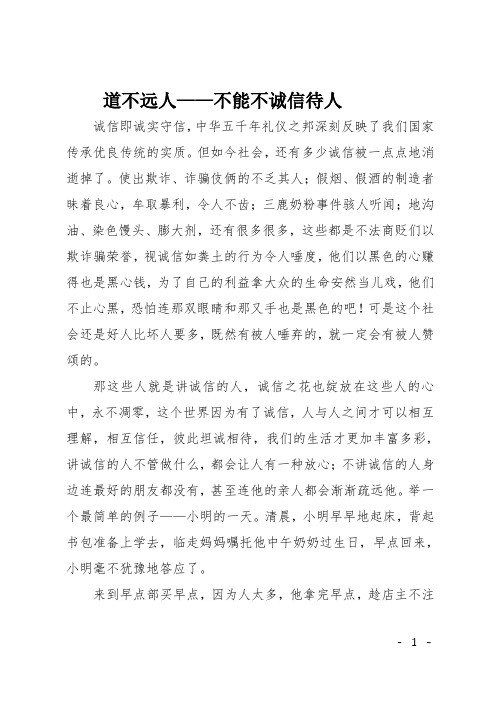 道不远人——不能不诚信待人

诚信即诚实守信，中华五千年礼仪之邦深刻反映了我们国家传承优良传统的实质。但如今社会，还有多少诚信被一点点地消逝掉了。使出欺诈、诈骗伎俩的不乏其人；假烟、假酒的制造者昧着良心，牟取暴利，令人不齿；三鹿奶粉事件骇人听闻；地沟油、染色馒头、膨大剂，还有很多很多，这些都是不法商贩们以欺诈骗荣誉，视诚信如粪土的行为令人唾度，他们以黑色的心赚得也是黑心钱，为了自己的利益拿大众的生命安然当儿戏，他们不止心黑，恐怕连那双眼睛和那又手也是黑色的吧！可是这个社会还是好人比坏人要多，既然有被人唾弃的，就一定会有被人赞颂的。

那这些人就是讲诚信的人，诚信之花也绽放在这些人的心中，永不凋零，这个世界因为有了诚信，人与人之间才可以相互理解，相互信任，彼此坦诚相待，我们的生活才更加丰富多彩，讲诚信的人不管做什么，都会让人有一种放心；不讲诚信的人身边连最好的朋友都没有，甚至连他的亲人都会渐渐疏远他。举一个最简单的例子——小明的一天。清晨，小明早早地起床，背起书包准备上学去，临走妈妈嘱托他中午奶奶过生日，早点回来，小明毫不犹豫地答应了。

来到早点部买早点，因为人太多，他拿完早点，趁店主不注

- 1 -